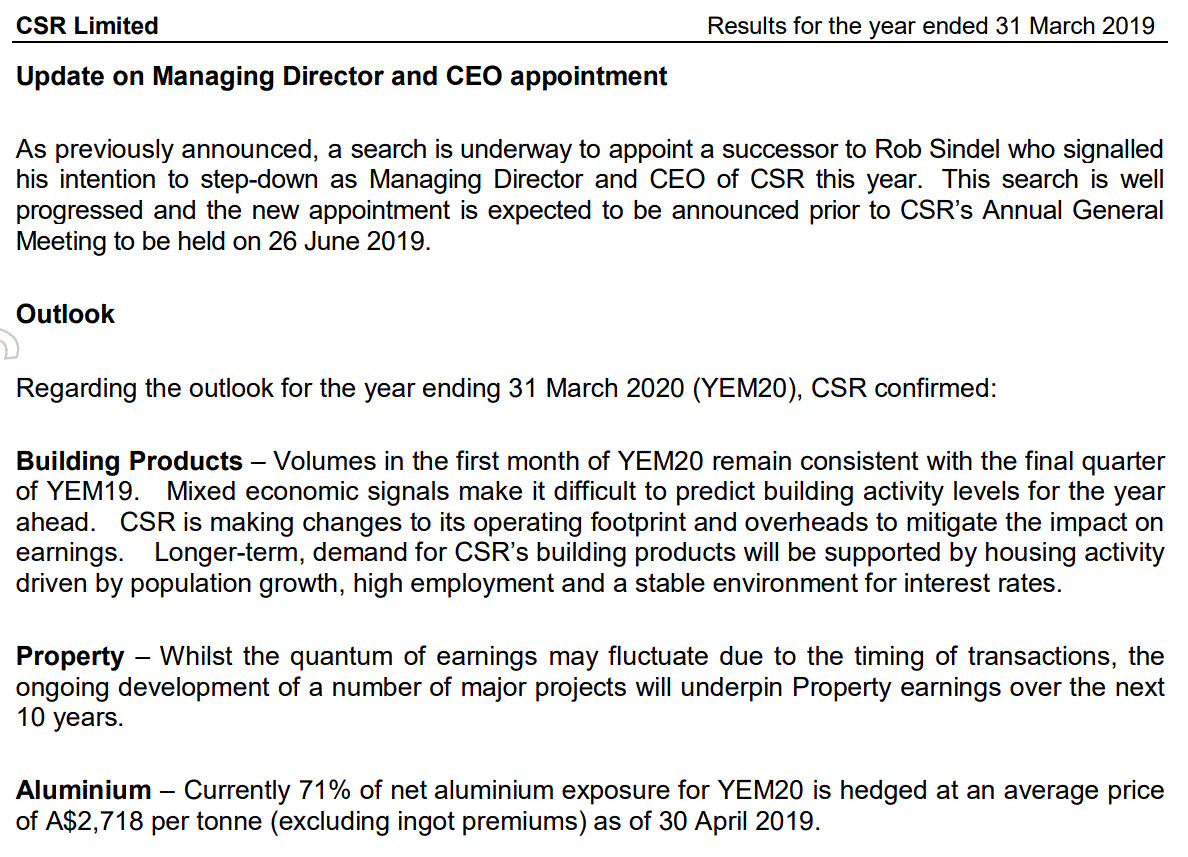 CSR Limited

Results for the year ended 31 March 2019

Update on Managing Director and CEO appointment

As previously announced, a search is underway to appoint a successor to Rob Sindel who signalled his intention to step-down as Managing Director and CEO of CSR this year. This search is well progressed and the new appointment is expected to be announced prior to CSR's Annual General Meeting to be held on 26 June 2019.

Outlook

Regarding the outlook for the year ending 31 March 2020 (YEM20), CSR confirmed:

Building Products – Volumes in the first month of YEM20 remain consistent with the final quarter of YEM19. Mixed economic signals make it difficult to predict building activity levels for the year ahead. CSR is making changes to its operating footprint and overheads to mitigate the impact on earnings. Longer-term, demand for CSR's building products will be supported by housing activity driven by population growth, high employment and a stable environment for interest rates.

Property – Whilst the quantum of earnings may fluctuate due to the timing of transactions, the ongoing development of a number of major projects will underpin Property earnings over the next 10 years.

Aluminium – Currently 71% of net aluminium exposure for YEM20 is hedged at an average price of A$2,718 per tonne (excluding ingot premiums) as of 30 April 2019.